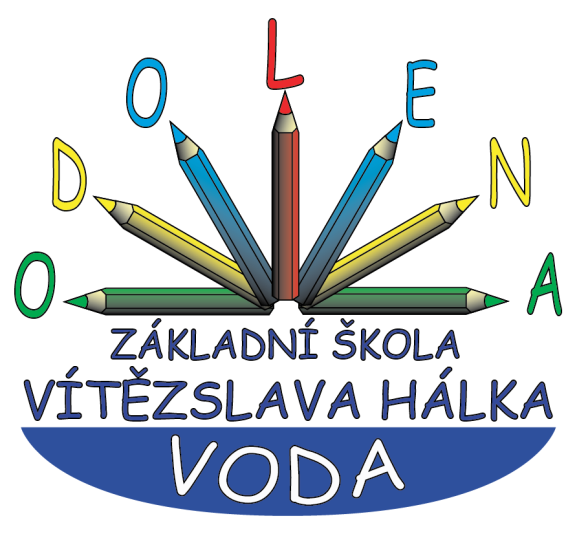 ODOLENA

ZÁKLADNÍ ŠKOLA
VÍTĚZSLAVA HÁLKA

VODA